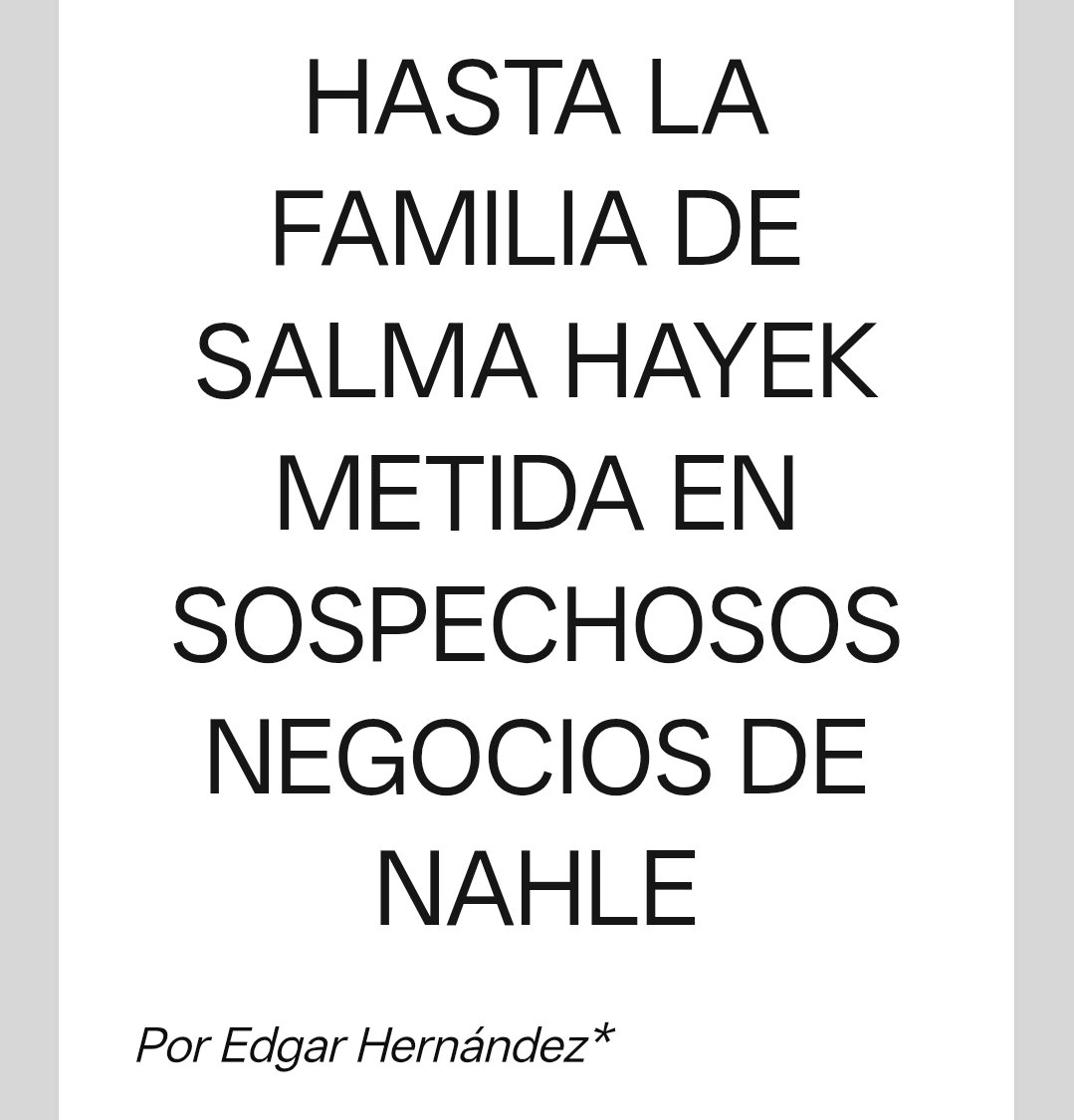 HASTA LA FAMILIA DE SALMA HAYEK METIDA EN SOSPECHOSOS NEGOCIOS DE NAHLE

Por Edgar Hernández*